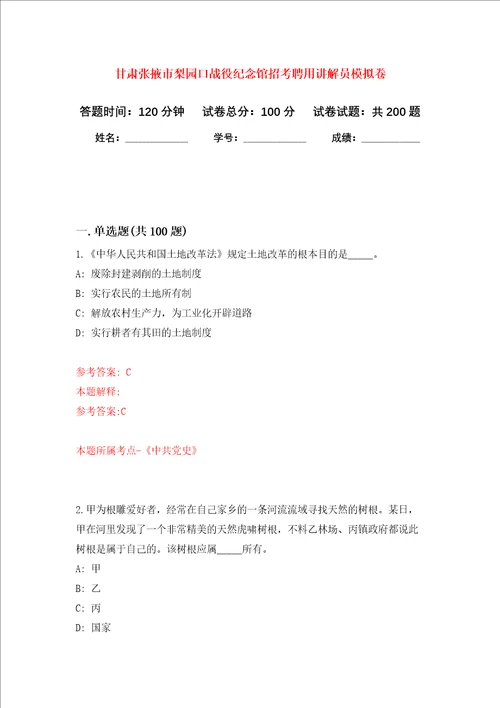 甘肃张掖市梨园口战役纪念馆招考聘用讲解员模拟卷

答题时间：120 分钟　试卷总分：100 分　试卷试题：共 200 题

姓名：____________　学号：____________　成绩：____________

一. 单选题(共 100 题)

1.《中华人民共和国土地改革法》规定土地改革的根本目的是_____。

A: 废除封建剥削的土地制度

B: 实行农民的土地所有制

C: 解放农村生产力，为工业化开辟道路

D: 实行耕者有其田的土地制度

参考答案: C

本题解释:

参考答案:C

本题所属考点-《中共党史》

2.甲为根雕爱好者，经常在自己家乡的一条河流流域寻找天然的树根。某日，甲在河里发现了一个非常精美的天然虎啸树根，不料乙林场、丙镇政府都说此树根是属于自己的。该树根应属_____所有。

A: 甲

B: 乙

C: 丙

D: 国家